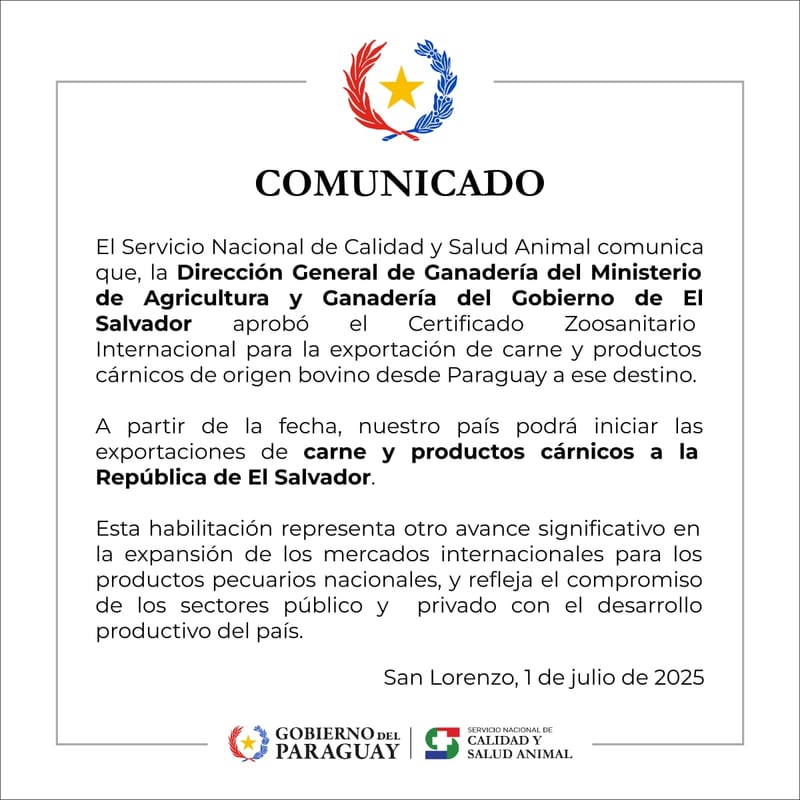 COMUNICADO

El Servicio Nacional de Calidad y Salud Animal comunica que, la Dirección General de Ganadería del Ministerio de Agricultura y Ganadería del Gobierno de El Salvador aprobó el Certificado Zoosanitario Internacional para la exportación de carne y productos cárnicos de origen bovino desde Paraguay a ese destino.

A partir de la fecha, nuestro país podrá iniciar las exportaciones de carne y productos cárnicos a la República de El Salvador.

Esta habilitación representa otro avance significativo en la expansión de los mercados internacionales para los productos pecuarios nacionales, y refleja el compromiso de los sectores público y privado con el desarrollo productivo del país.

San Lorenzo, 1 de julio de 2025

GOBIERNO DEL PARAGUAY

SERVICIO NACIONAL DE CALIDAD Y SALUD ANIMAL